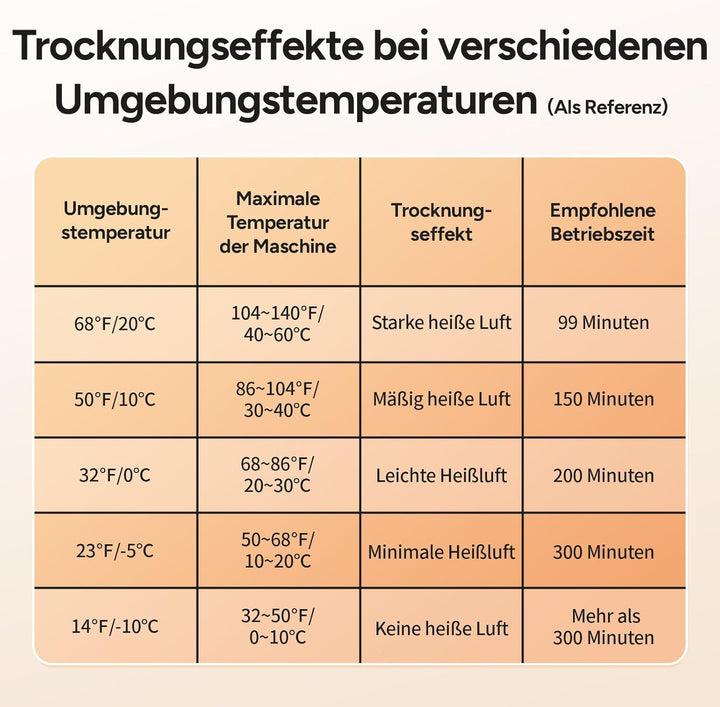 Trocknungseffekte bei verschiedenen Umgebungstemperaturen (Als Referenz)

| Umgebungstemperatur | Maximale Temperatur der Maschine | Trocknungseffekt | Empfohlene Betriebszeit |
|---|---|---|---|
| 68°F/20°C | 104~140°F/ 40~60°C | Starke heiße Luft | 99 Minuten |
| 50°F/10°C | 86~104°F/ 30~40°C | Mäßig heiße Luft | 150 Minuten |
| 32°F/0°C | 68~86°F/ 20~30°C | Leichte Heißluft | 200 Minuten |
| 23°F/-5°C | 50~68°F/ 10~20°C | Minimale Heißluft | 300 Minuten |
| 14°F/-10°C | 32~50°F/ 0~10°C | Keine heiße Luft | Mehr als 300 Minuten |